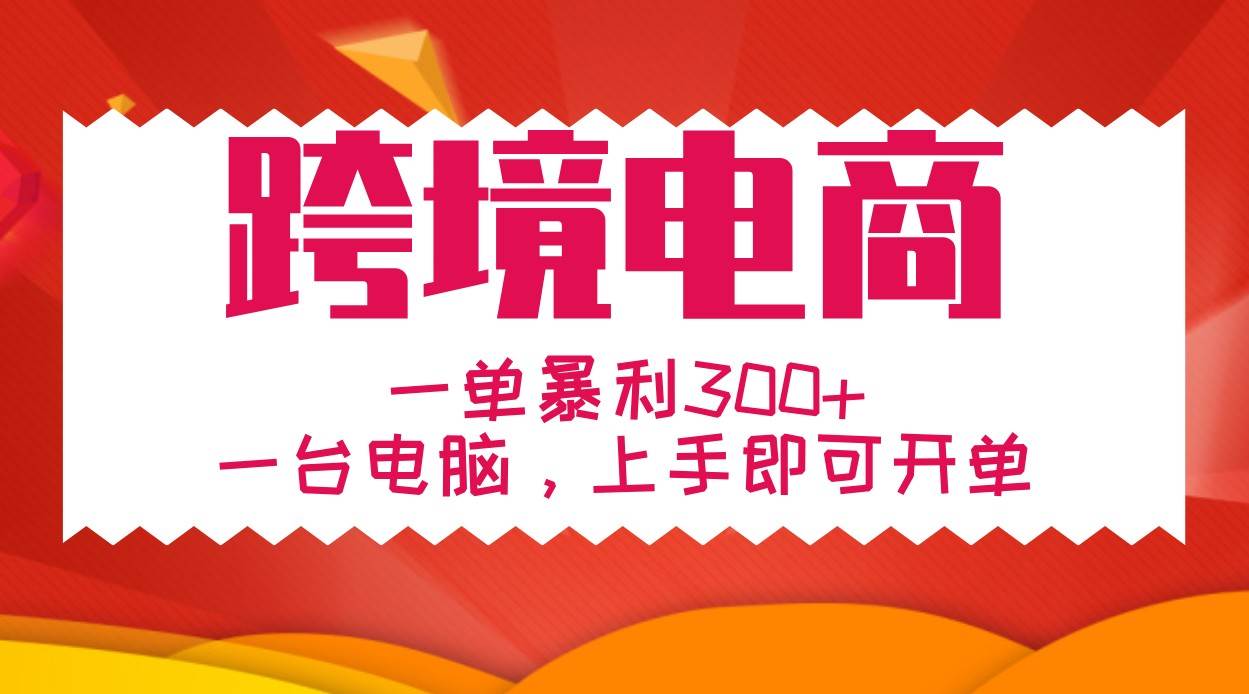 跨境电商

一单暴利300+

一台电脑，上手即可开单